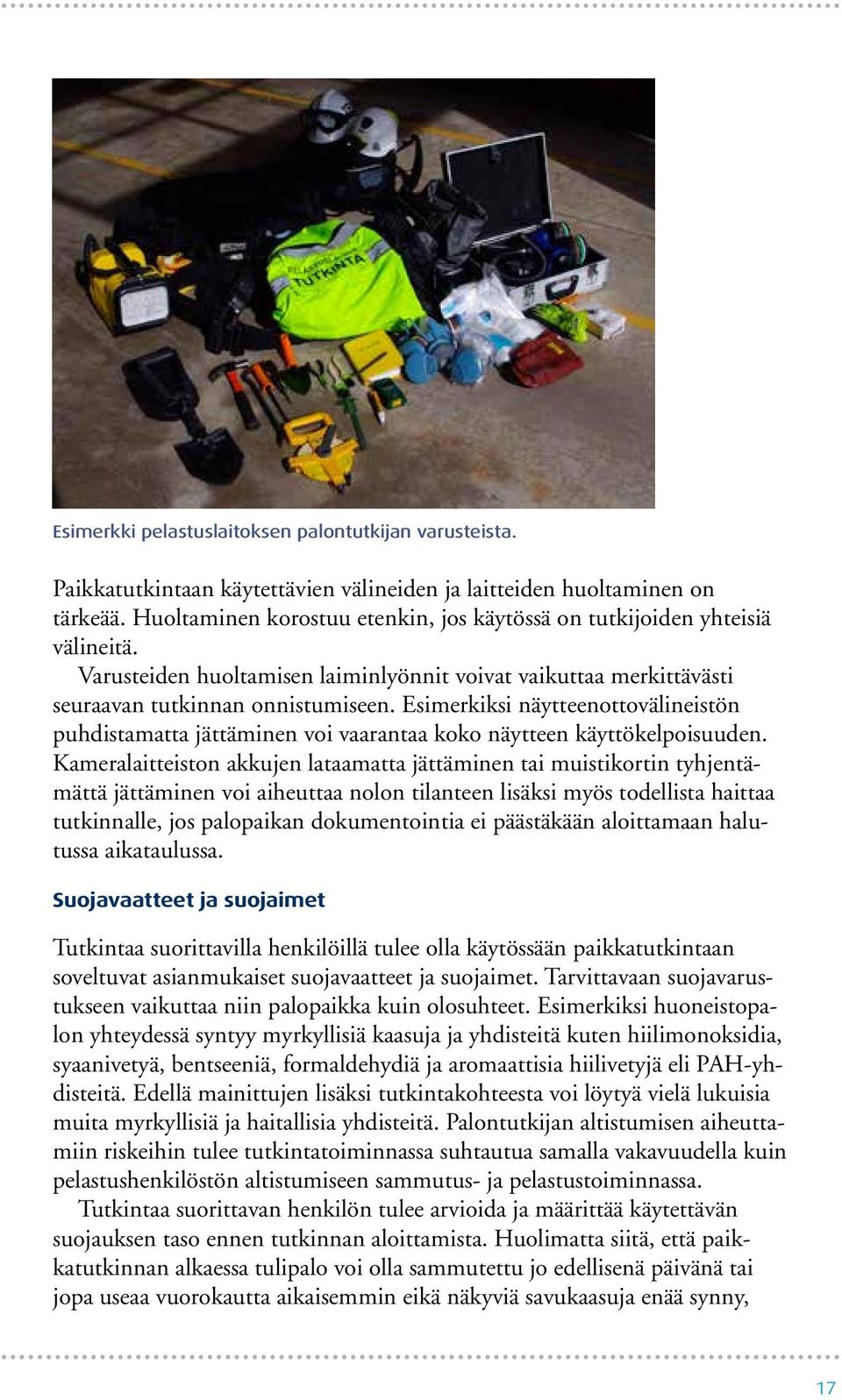 TUTKINTA

Esimerkki pelastuslaitoksen palontutkijan varusteista.

Paikkatutkintaan käytettävien välineiden ja laitteiden huoltaminen on tärkeää. Huoltaminen korostuu etenkin, jos käytössä on tutkijoiden yhteisiä välineitä.

Varusteiden huoltamisen laiminlyönnit voivat vaikuttaa merkittävästi seuraavan tutkinnan onnistumiseen. Esimerkiksi näytteenottovälineistön puhdistamatta jättäminen voi vaarantaa koko näytteen käyttökelpoisuuden. Kameralaitteiston akkujen lataamatta jättäminen tai muistikortin tyhjentämättä jättäminen voi aiheuttaa nolon tilanteen lisäksi myös todellista haittaa tutkinnalle, jos palopaikan dokumentointia ei päästäkään aloittamaan halutussa aikataulussa.

Suojavaatteet ja suojaimet

Tutkintaa suorittavilla henkilöillä tulee olla käytössään paikkatutkintaan soveltuvat asianmukaiset suojavaatteet ja suojaimet. Tarvittavaan suojavarustukseen vaikuttaa niin palopaikka kuin olosuhteet. Esimerkiksi huoneistopalon yhteydessä syntyy myrkyllisiä kaasuja ja yhdisteitä kuten hiilimonoksidia, syaanivetyä, bentseeniä, formaldehydiä ja aromaattisia hiilivetyjä eli PAH-yhdisteitä. Edellä mainittujen lisäksi tutkintakohteesta voi löytyä vielä lukuisia muita myrkyllisiä ja haitallisia yhdisteitä. Palontutkijan altistumisen aiheuttamiin riskeihin tulee tutkintatoiminnassa suhtautua samalla vakavuudella kuin pelastushenkilöstön altistumiseen sammutus- ja pelastustoiminnassa.

Tutkintaa suorittavan henkilön tulee arvioida ja määrittää käytettävän suojauksen taso ennen tutkinnan aloittamista. Huolimatta siitä, että paikkatutkinnan alkaessa tulipalo voi olla sammutettu jo edellisenä päivänä tai jopa useaa vuorokautta aikaisemmin eikä näkyviä savukaasuja enää synny,

17